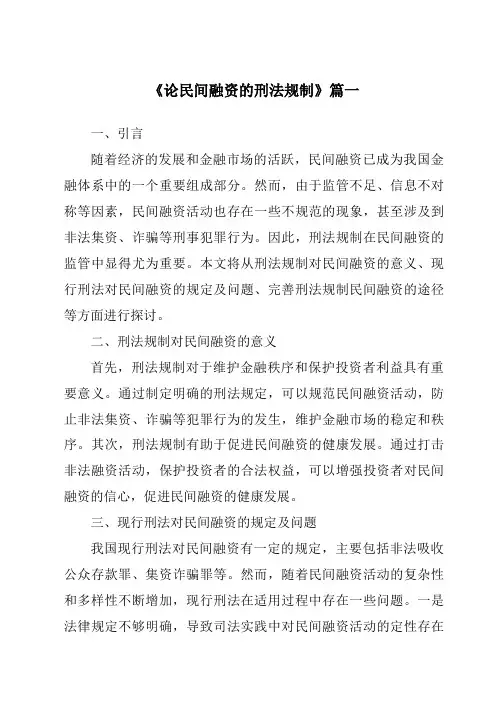 《论民间融资的刑法规制》篇一

一、引言

随着经济的发展和金融市场的活跃，民间融资已成为我国金融体系中的一个重要组成部分。然而，由于监管不足、信息不对称等因素，民间融资活动也存在一些不规范的现象，甚至涉及到非法集资、诈骗等刑事犯罪行为。因此，刑法规制在民间融资的监管中显得尤为重要。本文将从刑法规制对民间融资的意义、现行刑法对民间融资的规定及问题、完善刑法规制民间融资的途径等方面进行探讨。

二、刑法规制对民间融资的意义

首先，刑法规制对于维护金融秩序和保护投资者利益具有重要意义。通过制定明确的刑法规定，可以规范民间融资活动，防止非法集资、诈骗等犯罪行为的发生，维护金融市场的稳定和秩序。其次，刑法规制有助于促进民间融资的健康发展。通过打击非法融资活动，保护投资者的合法权益，可以增强投资者对民间融资的信心，促进民间融资的健康发展。

三、现行刑法对民间融资的规定及问题

我国现行刑法对民间融资有一定的规定，主要包括非法吸收公众存款罪、集资诈骗罪等。然而，随着民间融资活动的复杂性和多样性不断增加，现行刑法在适用过程中存在一些问题。一是法律规定不够明确，导致司法实践中对民间融资活动的定性存在